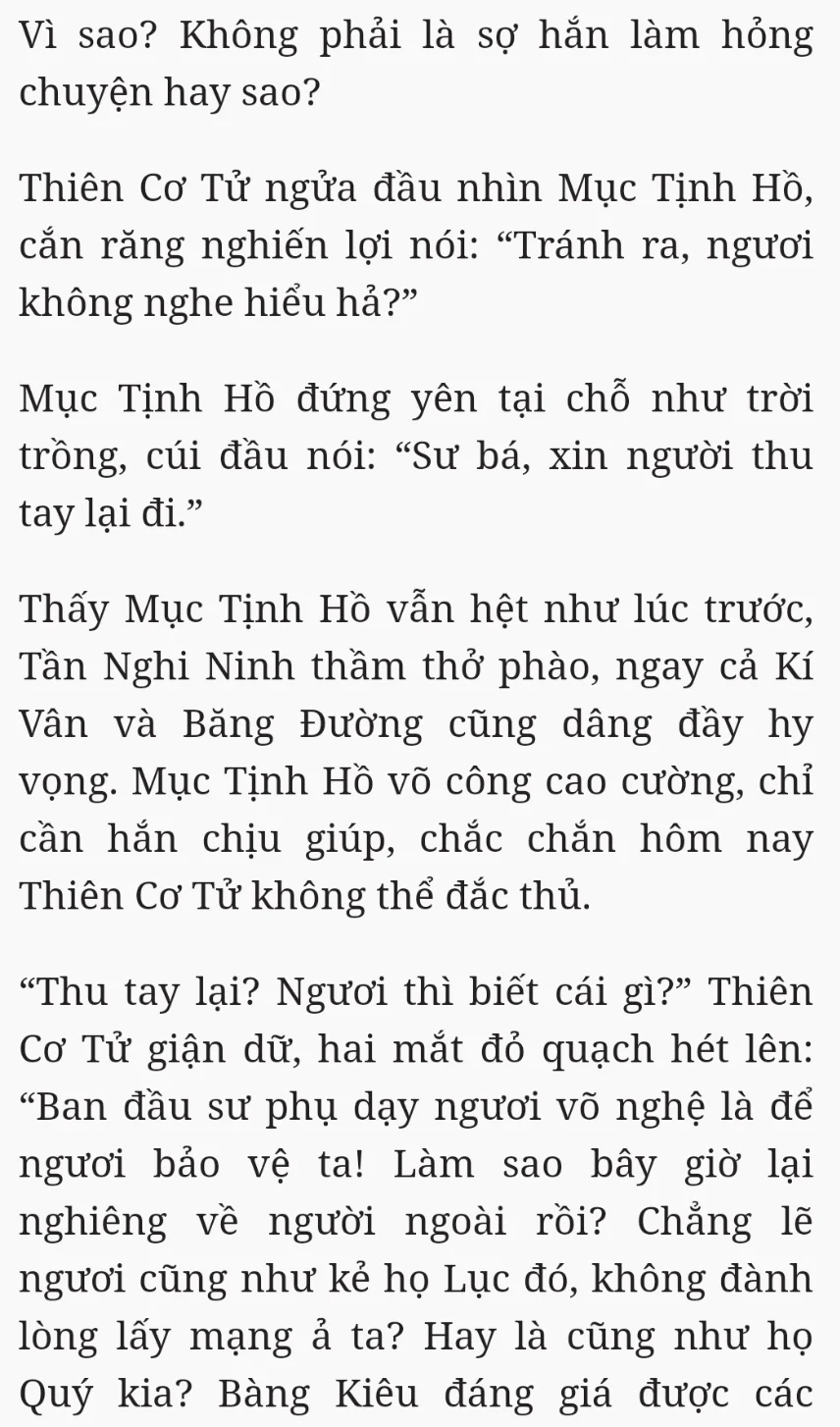 Vì sao? Không phải là sợ hắn làm hỏng chuyện hay sao?

Thiên Cơ Tử ngửa đầu nhìn Mục Tịnh Hồ, cắn răng nghiến lợi nói: “Tránh ra, ngươi không nghe hiểu hả?”

Mục Tịnh Hồ đứng yên tại chỗ như trời trồng, cúi đầu nói: “Sư bá, xin người thu tay lại đi.”

Thấy Mục Tịnh Hồ vẫn hệt như lúc trước, Tần Nghi Ninh thầm thở phào, ngay cả Kí Vân và Băng Đường cũng dâng đầy hy vọng. Mục Tịnh Hồ võ công cao cường, chỉ cần hắn chịu giúp, chắc chắn hôm nay Thiên Cơ Tử không thể đắc thủ.

“Thu tay lại? Ngươi thì biết cái gì?” Thiên Cơ Tử giận dữ, hai mắt đỏ quạch hét lên: “Ban đầu sư phụ dạy ngươi võ nghệ là để ngươi bảo vệ ta! Làm sao bây giờ lại nghiêng về người ngoài rồi? Chẳng lẽ ngươi cũng như kẻ họ Lục đó, không đành lòng lấy mạng ả ta? Hay là cũng như họ Quý kia? Bàng Kiêu đáng giá được các